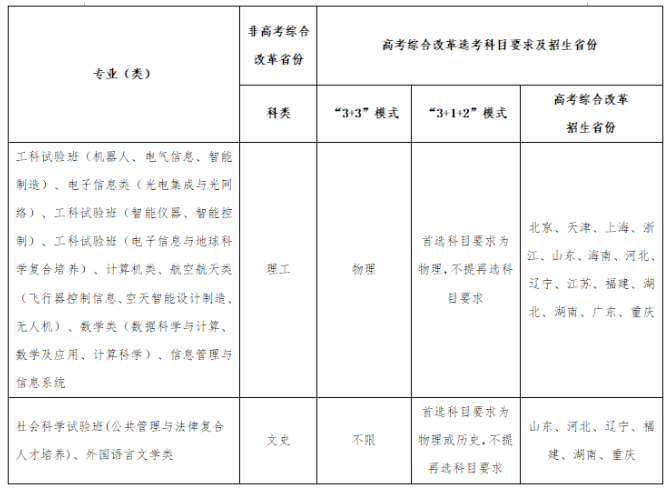 | 专业（类） | 非高考综合改革省份 | 高考综合改革选考科目要求及招生省份 | | |
|---|---|---|---|---|
| | 科类 | “3+3”模式 | “3+1+2”模式 | 高考综合改革招生省份 |
| 工科试验班（机器人、电气信息、智能制造）、电子信息类（光电集成与光网络）、工科试验班（智能仪器、智能控制）、工科试验班（电子信息与地球科学复合培养）、计算机类、航空航天类（飞行器控制信息、空天智能设计制造、无人机）、数学类（数据科学与计算、数学及应用、计算科学）、信息管理与信息系统 | 理工 | 物理 | 首选科目要求为物理，不提再选科目要求 | 北京、天津、上海、浙江、山东、海南、河北、辽宁、江苏、福建、湖北、湖南、广东、重庆 |
| 社会科学试验班(公共管理与法律复合人才培养)、外国语言文学类 | 文史 | 不限 | 首选科目要求为物理或历史，不提再选科目要求 | 山东、河北、辽宁、福建、湖南、重庆 |